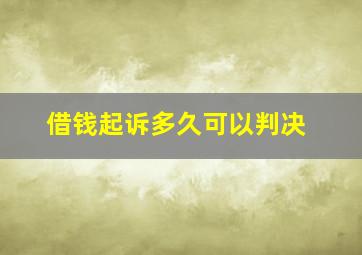 借钱起诉多久可以判决